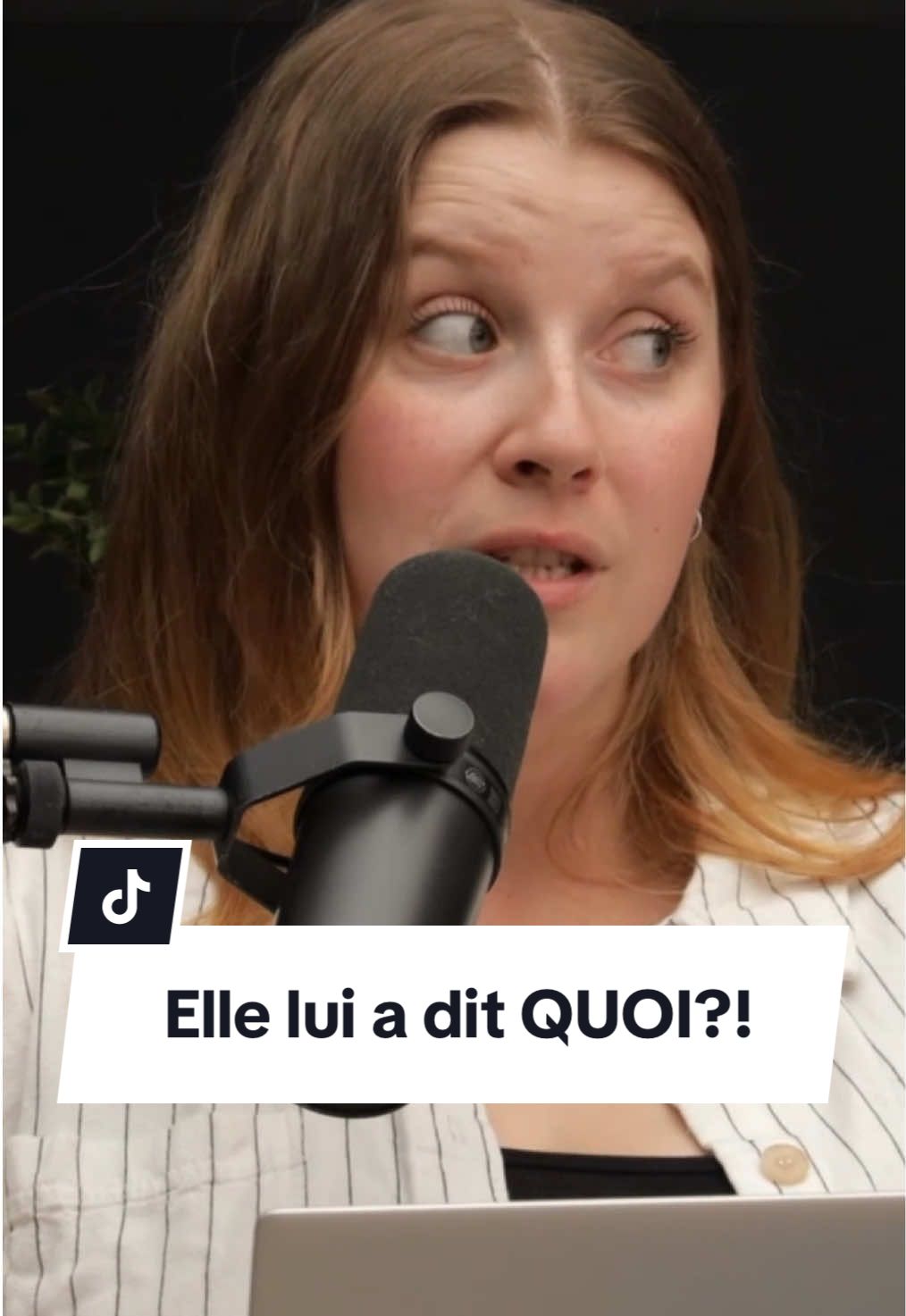 Elle lui a dit QUOI?!